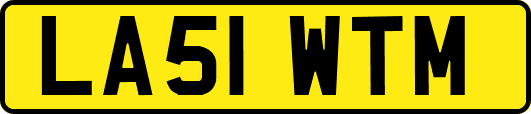 LA51 WTM